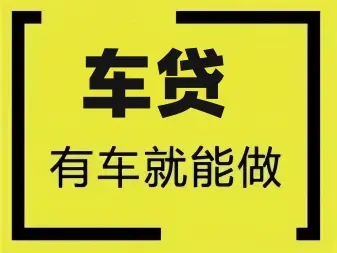 车贷

有车就能做